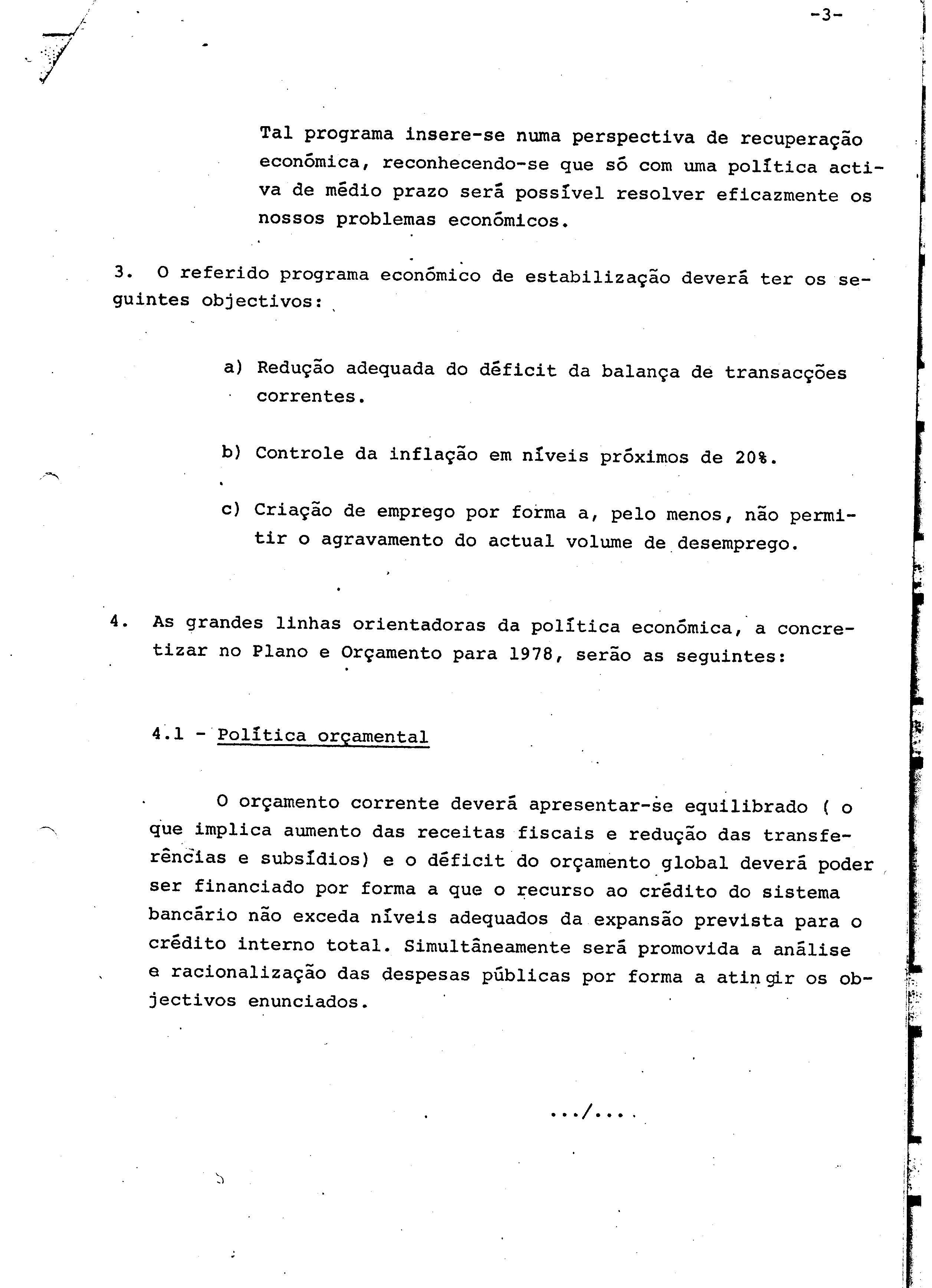 -3-

Tal programa insere-se numa perspectiva de recuperação económica, reconhecendo-se que só com uma política activa de médio prazo será possível resolver eficazmente os nossos problemas económicos.

3. O referido programa económico de estabilização deverá ter os seguintes objectivos:

a) Redução adequada do déficit da balança de transacções correntes.

b) Controle da inflação em níveis próximos de 20%.

c) Criação de emprego por forma a, pelo menos, não permitir o agravamento do actual volume de desemprego.

4. As grandes linhas orientadoras da política económica, a concretizar no Plano e Orçamento para 1978, serão as seguintes:

4.1 - Política orçamental

O orçamento corrente deverá apresentar-se equilibrado ( o que implica aumento das receitas fiscais e redução das transferências e subsídios) e o déficit do orçamento global deverá poder ser financiado por forma a que o recurso ao crédito do sistema bancário não exceda níveis adequados da expansão prevista para o crédito interno total. Simultâneamente será promovida a análise e racionalização das despesas públicas por forma a atingir os objectivos enunciados.

.../...